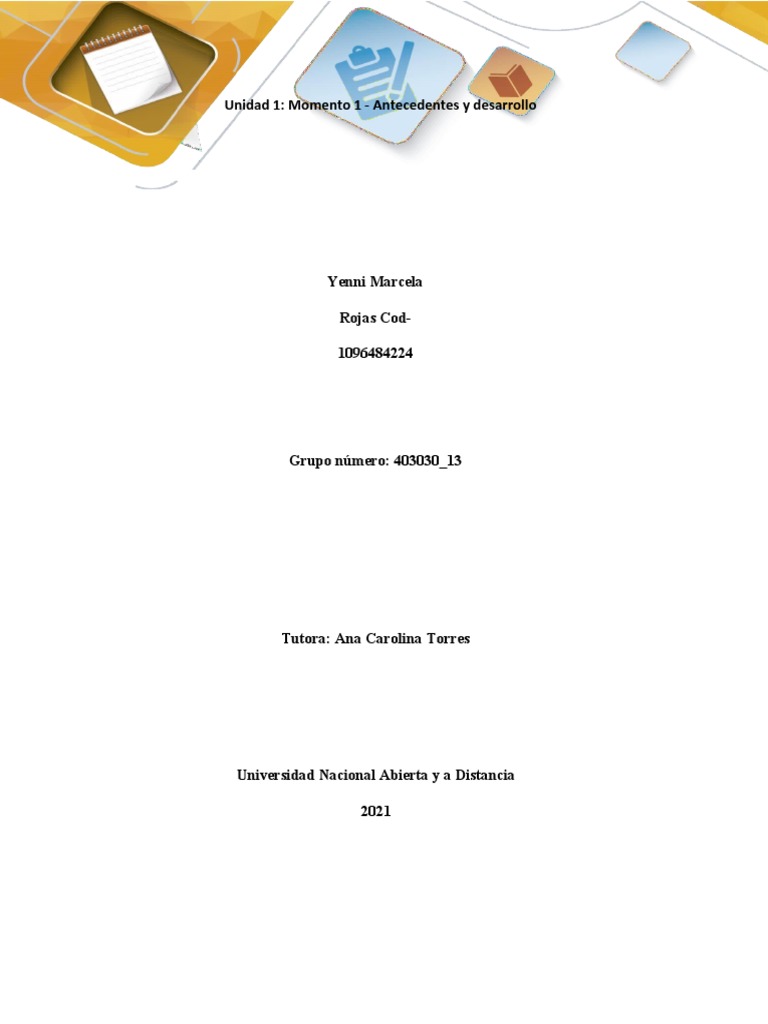 Unidad 1: Momento 1 - Antecedentes y desarrollo

Yenni Marcela

Rojas Cod-

1096484224

Grupo número: 403030_13

Tutora: Ana Carolina Torres

Universidad Nacional Abierta y a Distancia

2021